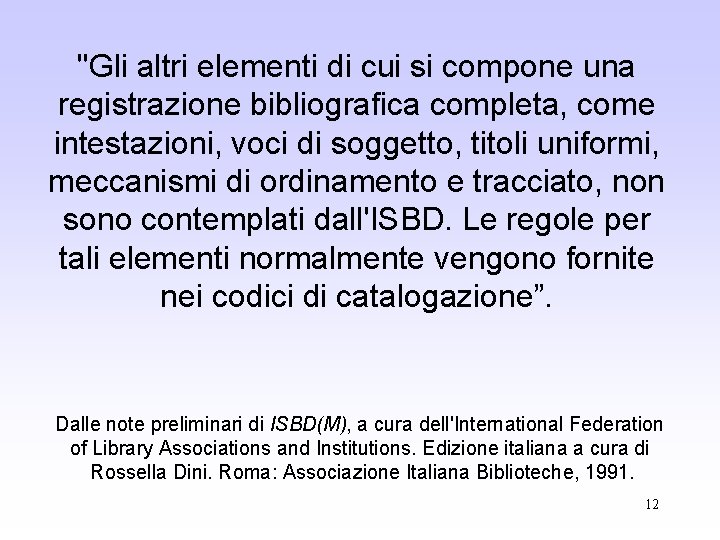 "Gli altri elementi di cui si compone una registrazione bibliografica completa, come intestazioni, voci di soggetto, titoli uniformi, meccanismi di ordinamento e tracciato, non sono contemplati dall'ISBD. Le regole per tali elementi normalmente vengono fornite nei codici di catalogazione”.

Dalle note preliminari di ISBD(M), a cura dell'International Federation of Library Associations and Institutions. Edizione italiana a cura di Rossella Dini. Roma: Associazione Italiana Biblioteche, 1991.

12